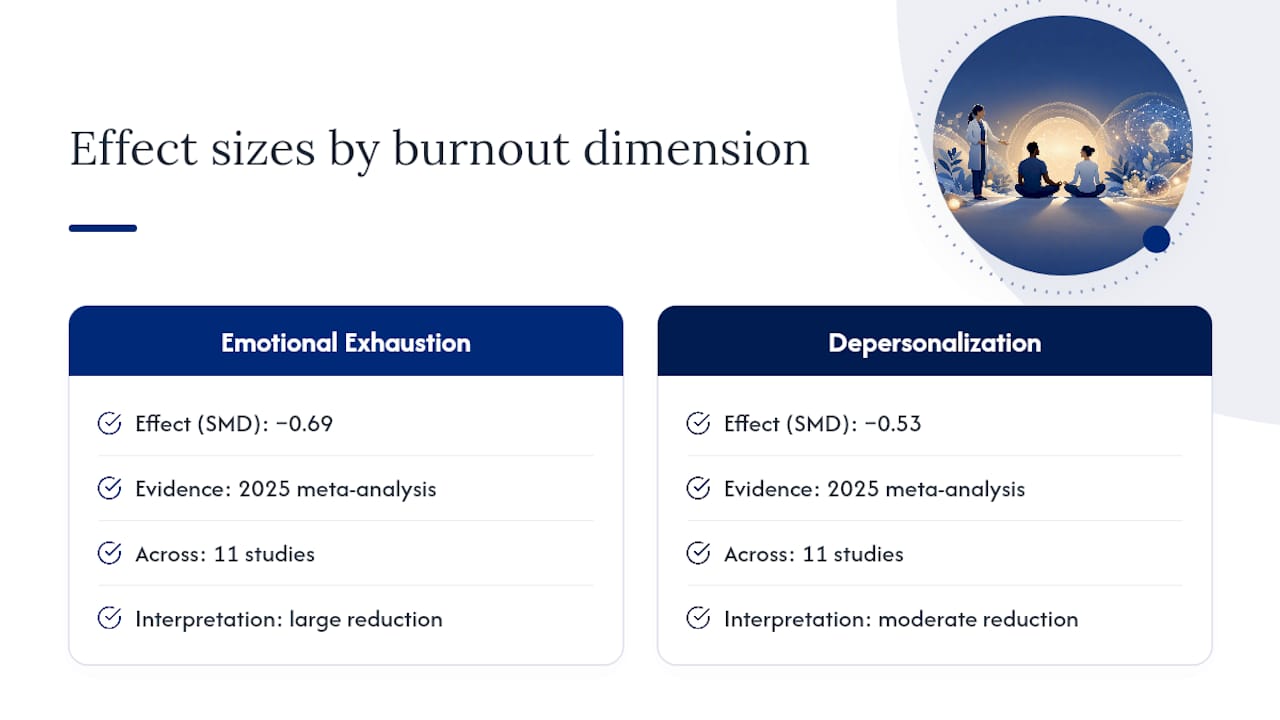 Effect sizes by burnout dimension

Emotional Exhaustion

Effect (SMD): −0.69

Evidence: 2025 meta-analysis

Across: 11 studies

Interpretation: large reduction

Depersonalization

Effect (SMD): −0.53

Evidence: 2025 meta-analysis

Across: 11 studies

Interpretation: moderate reduction